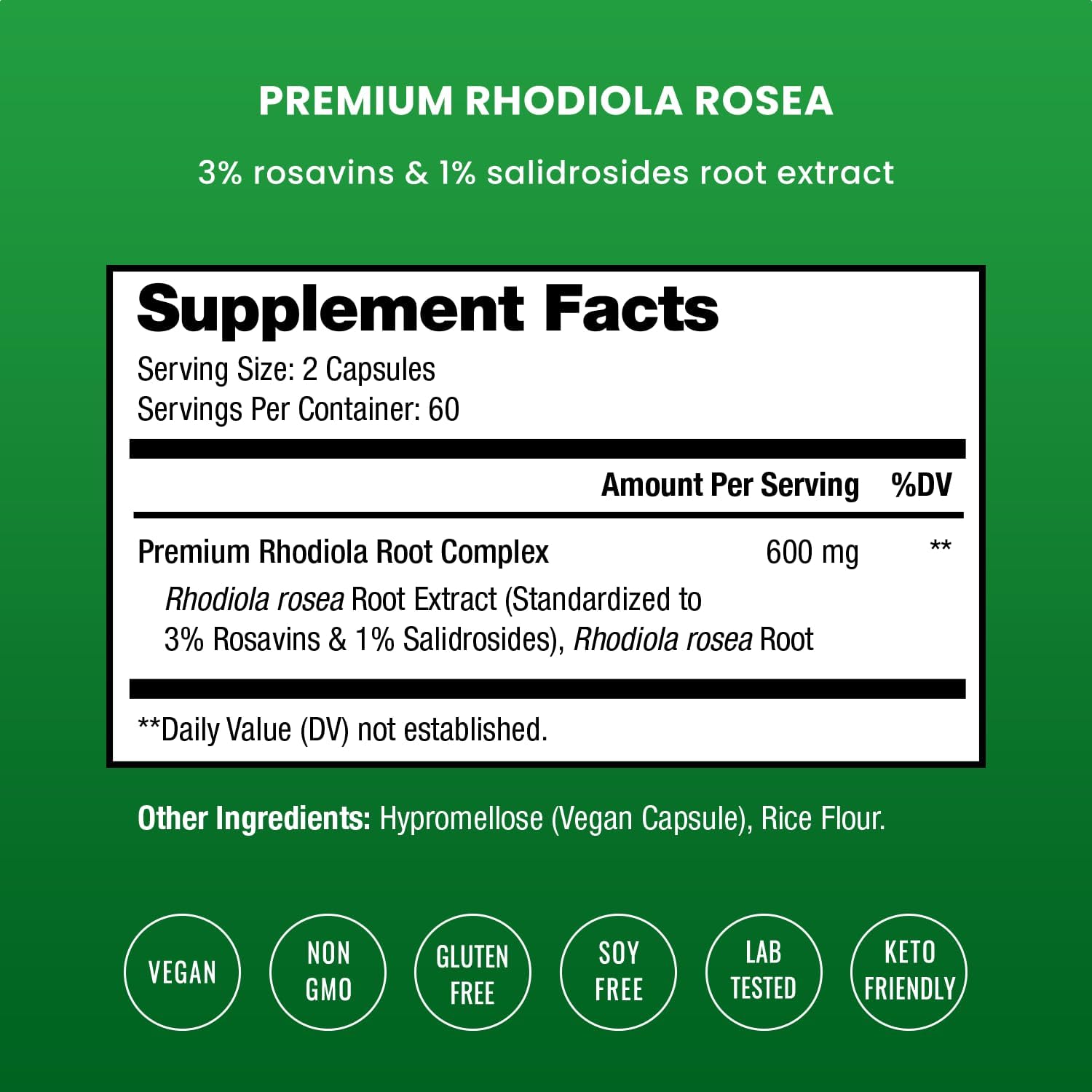 PREMIUM RHODIOLA ROSEA

3% rosavins & 1% salidrosides root extract

Supplement Facts
Serving Size: 2 Capsules
Servings Per Container: 60

| | Amount Per Serving | %DV |
|---|---|---|
| Premium Rhodiola Root Complex | 600 mg | ** |
| Rhodiola rosea Root Extract (Standardized to 3% Rosavins & 1% Salidrosides), Rhodiola rosea Root | | |

**Daily Value (DV) not established.

Other Ingredients: Hypromellose (Vegan Capsule), Rice Flour.

VEGAN

NON GMO

GLUTEN FREE

SOY FREE

LAB TESTED

KETO FRIENDLY